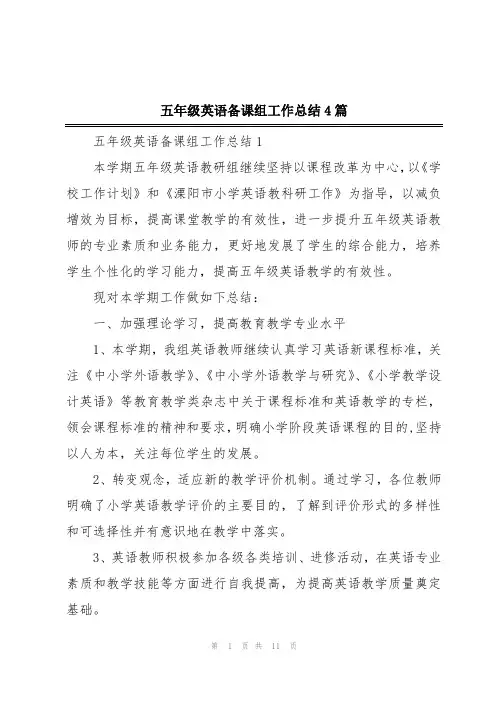 五年级英语备课组工作总结4篇

五年级英语备课组工作总结1

本学期五年级英语教研组继续坚持以课程改革为中心，以《学校工作计划》和《溧阳市小学英语教科研工作》为指导，以减负增效为目标，提高课堂教学的有效性，进一步提升五年级英语教师的专业素质和业务能力，更好地发展了学生的综合能力，培养学生个性化的学习能力，提高五年级英语教学的有效性。

现对本学期工作做如下总结：

一、加强理论学习，提高教育教学专业水平

1、本学期，我组英语教师继续认真学习英语新课程标准，关注《中小学外语教学》、《中小学外语教学与研究》、《小学教学设计英语》等教育教学类杂志中关于课程标准和英语教学的专栏，领会课程标准的精神和要求，明确小学阶段英语课程的目的，坚持以人为本，关注每位学生的发展。

2、转变观念，适应新的教学评价机制。通过学习，各位教师明确了小学英语教学评价的主要目的，了解到评价形式的多样性和可选择性并有意识地在教学中落实。

3、英语教师积极参加各级各类培训、进修活动，在英语专业素质和教学技能等方面进行自我提高，为提高英语教学质量奠定基础。

第 1 页 共 11 页